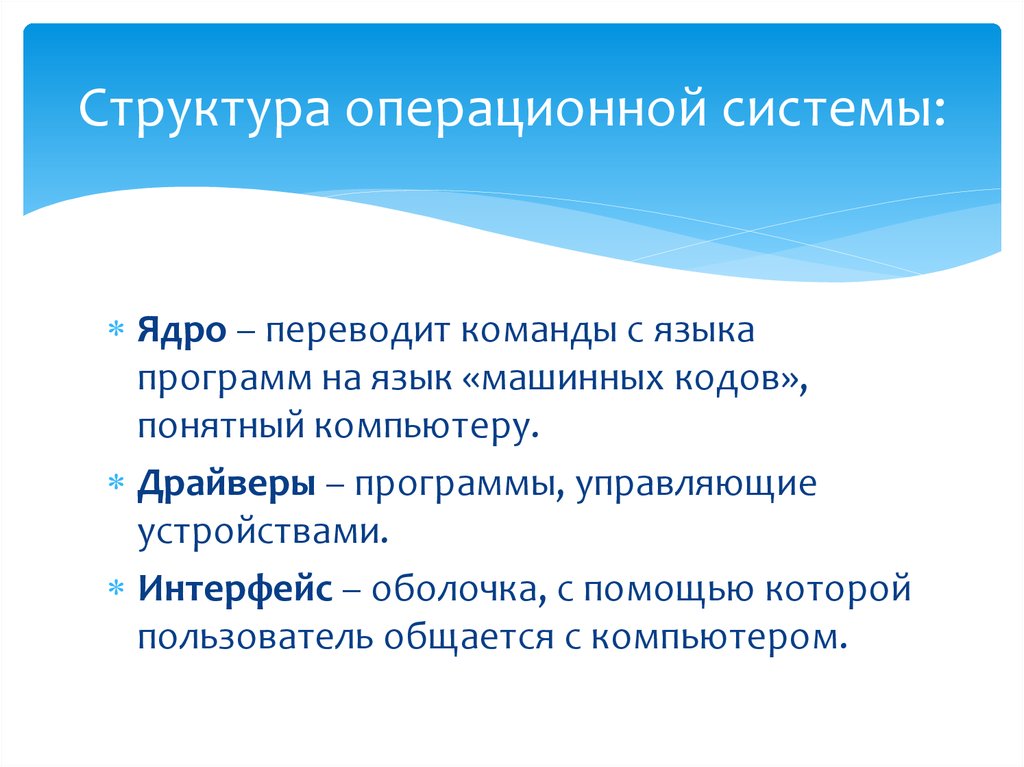 Структура операционной системы:

* Ядро – переводит команды с языка программ на язык «машинных кодов», понятный компьютеру.
* Драйверы – программы, управляющие устройствами.
* Интерфейс – оболочка, с помощью которой пользователь общается с компьютером.